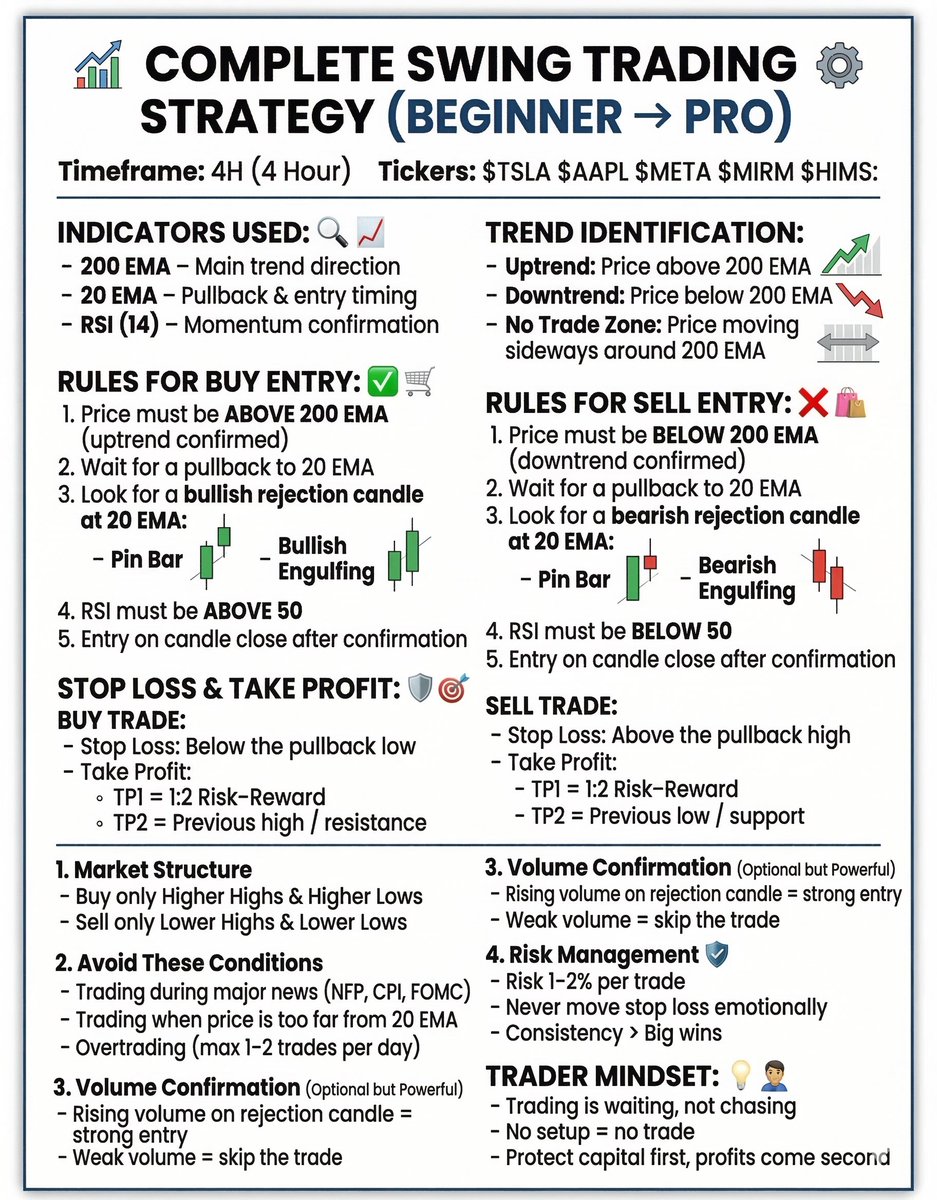 COMPLETE SWING TRADING STRATEGY (BEGINNER → PRO)

Timeframe: 4H (4 Hour) Tickers: $TSLA $AAPL $META $MIRM $HIMS:

INDICATORS USED:
- 200 EMA – Main trend direction
- 20 EMA – Pullback & entry timing
- RSI (14) – Momentum confirmation

RULES FOR BUY ENTRY:
1. Price must be ABOVE 200 EMA (uptrend confirmed)
2. Wait for a pullback to 20 EMA
3. Look for a bullish rejection candle at 20 EMA:
- Pin Bar - Bullish Engulfing
4. RSI must be ABOVE 50
5. Entry on candle close after confirmation

STOP LOSS & TAKE PROFIT:
BUY TRADE:
- Stop Loss: Below the pullback low
- Take Profit:
◦ TP1 = 1:2 Risk-Reward
◦ TP2 = Previous high / resistance

TREND IDENTIFICATION:
- Uptrend: Price above 200 EMA
- Downtrend: Price below 200 EMA
- No Trade Zone: Price moving sideways around 200 EMA

RULES FOR SELL ENTRY:
1. Price must be BELOW 200 EMA (downtrend confirmed)
2. Wait for a pullback to 20 EMA
3. Look for a bearish rejection candle at 20 EMA:
- Pin Bar - Bearish Engulfing
4. RSI must be BELOW 50
5. Entry on candle close after confirmation

SELL TRADE:
- Stop Loss: Above the pullback high
- Take Profit:
- TP1 = 1:2 Risk-Reward
- TP2 = Previous low / support

1. Market Structure
- Buy only Higher Highs & Higher Lows
- Sell only Lower Highs & Lower Lows

2. Avoid These Conditions
- Trading during major news (NFP, CPI, FOMC)
- Trading when price is too far from 20 EMA
- Overtrading (max 1-2 trades per day)

3. Volume Confirmation (Optional but Powerful)
- Rising volume on rejection candle = strong entry
- Weak volume = skip the trade

3. Volume Confirmation (Optional but Powerful)
- Rising volume on rejection candle = strong entry
- Weak volume = skip the trade

4. Risk Management
- Risk 1-2% per trade
- Never move stop loss emotionally
- Consistency > Big wins

TRADER MINDSET:
- Trading is waiting, not chasing
- No setup = no trade
- Protect capital first, profits come second